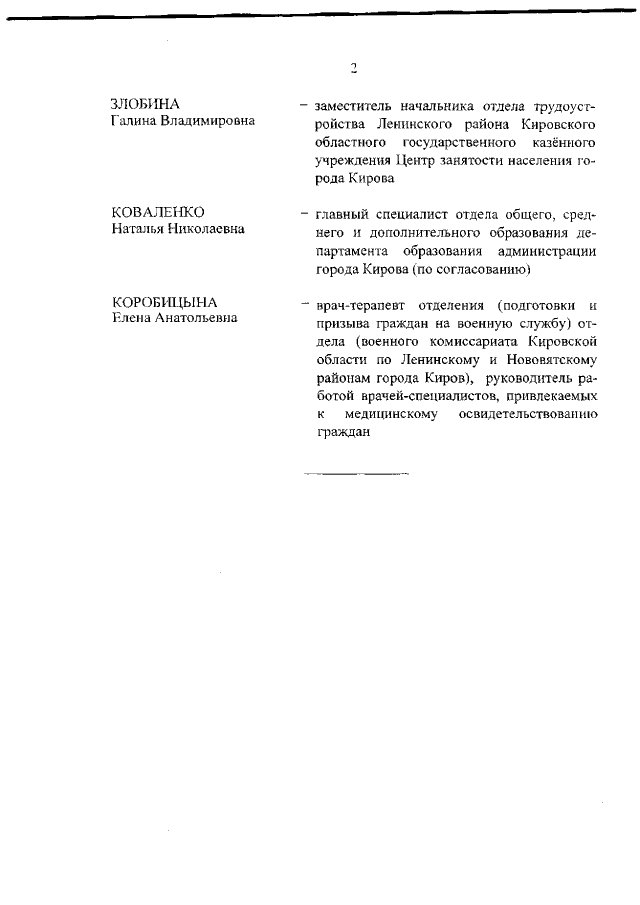 2

ЗЛОБИНА
Галина Владимировна

– заместитель начальника отдела трудоустройства Ленинского района Кировского областного государственного казённого учреждения Центр занятости населения города Кирова

КОВАЛЕНКО
Наталья Николаевна

– главный специалист отдела общего, среднего и дополнительного образования департамента образования администрации города Кирова (по согласованию)

КОРОБИЦЫНА
Елена Анатольевна

– врач-терапевт отделения (подготовки и призыва граждан на военную службу) отдела (военного комиссариата Кировской области по Ленинскому и Нововятскому районам города Киров), руководитель работой врачей-специалистов, привлекаемых к медицинскому освидетельствованию граждан